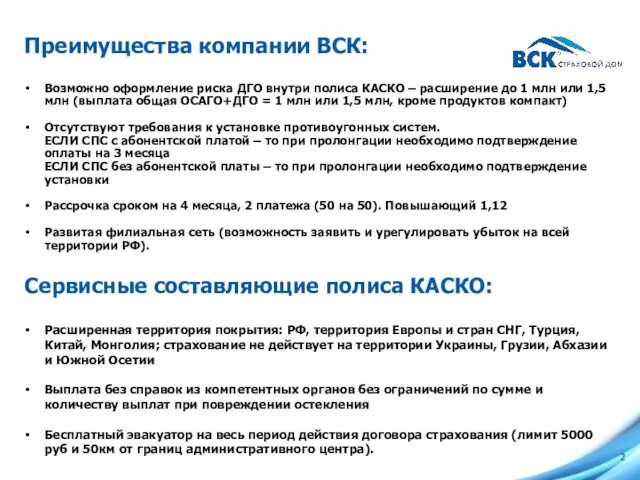 Преимущества компании ВСК:

ВСК СТРАХОВОЙ ДОМ

• Возможно оформление риска ДГО внутри полиса КАСКО – расширение до 1 млн или 1,5 млн (выплата общая ОСАГО+ДГО = 1 млн или 1,5 млн, кроме продуктов компакт)

• Отсутствуют требования к установке противоугонных систем.
ЕСЛИ СПС с абонентской платой – то при пролонгации необходимо подтверждение оплаты на 3 месяца
ЕСЛИ СПС без абонентской платы – то при пролонгации необходимо подтверждение установки

• Рассрочка сроком на 4 месяца, 2 платежа (50 на 50). Повышающий 1,12

• Развитая филиальная сеть (возможность заявить и урегулировать убыток на всей территории РФ).

Сервисные составляющие полиса КАСКО:

• Расширенная территория покрытия: РФ, территория Европы и стран СНГ, Турция, Китай, Монголия; страхование не действует на территории Украины, Грузии, Абхазии и Южной Осетии

• Выплата без справок из компетентных органов без ограничений по сумме и количеству выплат при повреждении остекления

• Бесплатный эвакуатор на весь период действия договора страхования (лимит 5000 руб и 50км от границ административного центра).

2